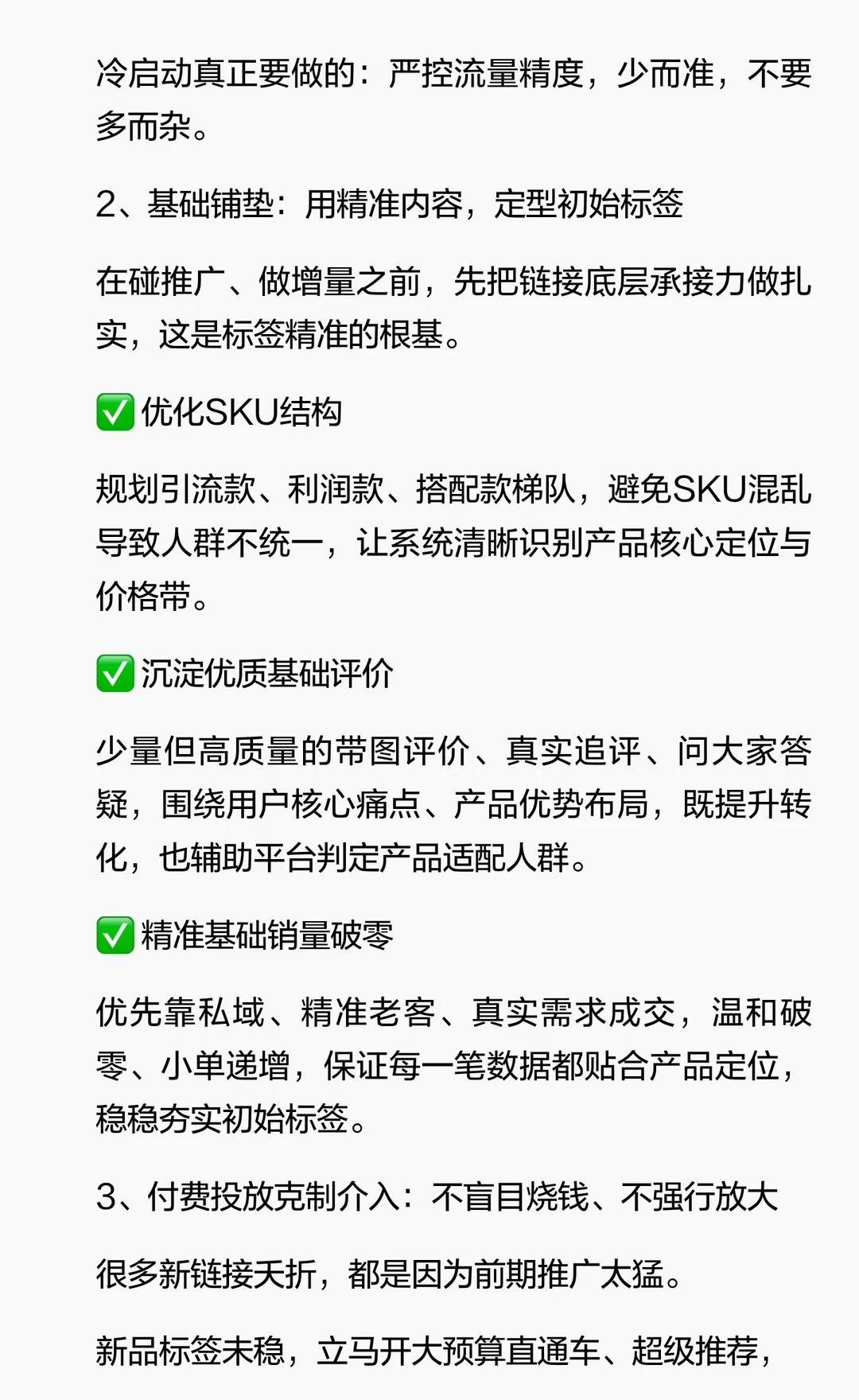 冷启动真正要做的：严控流量精度，少而准，不要多而杂。

2、基础铺垫：用精准内容，定型初始标签

在碰推广、做增量之前，先把链接底层承接力做扎实，这是标签精准的根基。

✅优化SKU结构

规划引流款、利润款、搭配款梯队，避免SKU混乱导致人群不统一，让系统清晰识别产品核心定位与价格带。

✅沉淀优质基础评价

少量但高质量的带图评价、真实追评、问大家答疑，围绕用户核心痛点、产品优势布局，既提升转化，也辅助平台判定产品适配人群。

✅精准基础销量破零

优先靠私域、精准老客、真实需求成交，温和破零、小单递增，保证每一笔数据都贴合产品定位，稳稳夯实初始标签。

3、付费投放克制介入：不盲目烧钱、不强行放大

很多新链接夭折，都是因为前期推广太猛。

新品标签未稳，立马开大预算直通车、超级推荐，